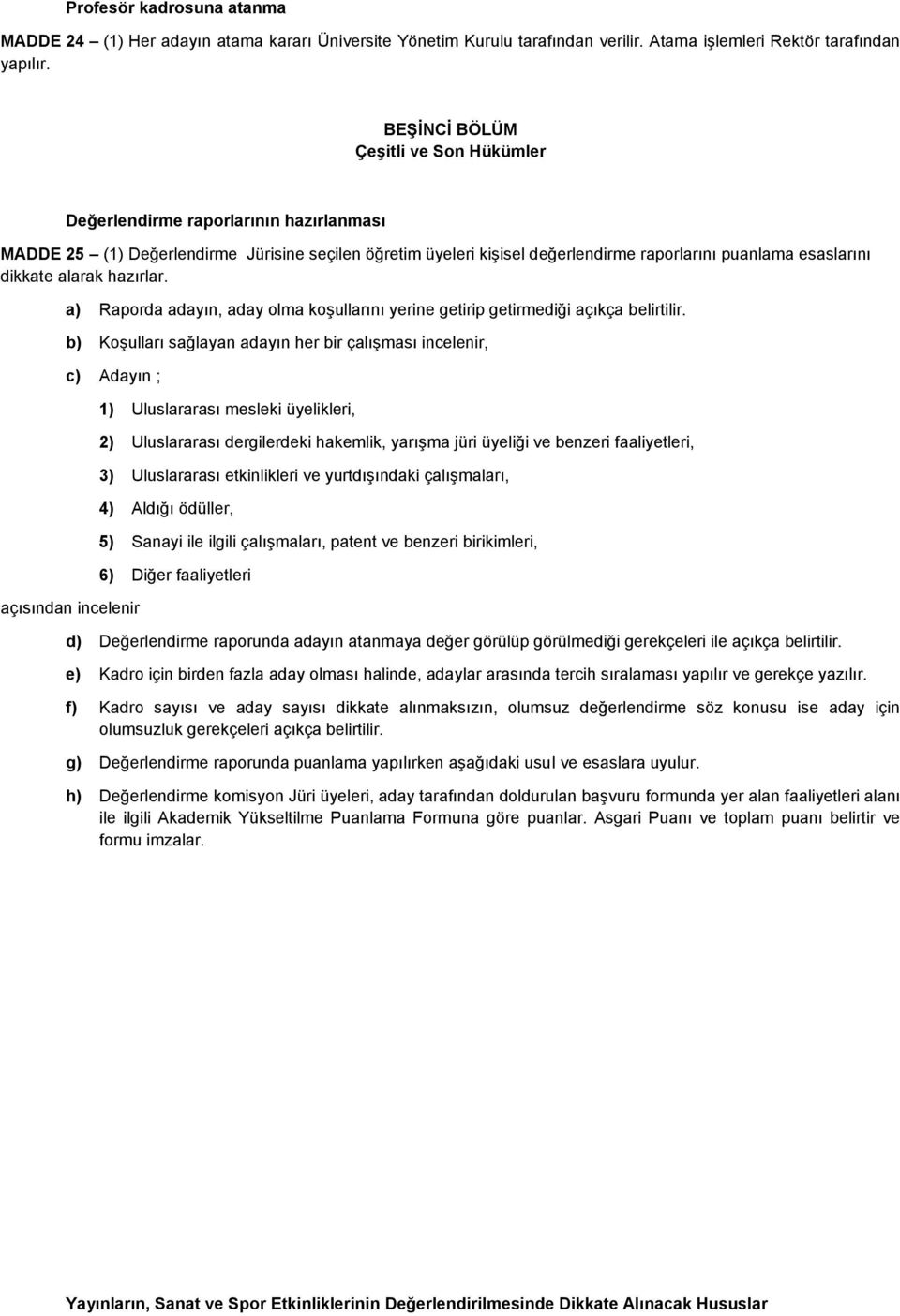 Profesör kadrosuna atanma

MADDE 24 – (1) Her adayın atama kararı Üniversite Yönetim Kurulu tarafından verilir. Atama işlemleri Rektör tarafından yapılır.

BEŞİNCİ BÖLÜM
Çeşitli ve Son Hükümler

Değerlendirme raporlarının hazırlanması

MADDE 25 – (1) Değerlendirme Jürisine seçilen öğretim üyeleri kişisel değerlendirme raporlarını puanlama esaslarını dikkate alarak hazırlar.

a) Raporda adayın, aday olma koşullarını yerine getirip getirmediği açıkça belirtilir.

b) Koşulları sağlayan adayın her bir çalışması incelenir,

c) Adayın ;

1) Uluslararası mesleki üyelikleri,

2) Uluslararası dergilerdeki hakemlik, yarışma jüri üyeliği ve benzeri faaliyetleri,

3) Uluslararası etkinlikleri ve yurtdışındaki çalışmaları,

4) Aldığı ödüller,

5) Sanayi ile ilgili çalışmaları, patent ve benzeri birikimleri,

6) Diğer faaliyetleri

açısından incelenir

d) Değerlendirme raporunda adayın atanmaya değer görülüp görülmediği gerekçeleri ile açıkça belirtilir.

e) Kadro için birden fazla aday olması halinde, adaylar arasında tercih sıralaması yapılır ve gerekçe yazılır.

f) Kadro sayısı ve aday sayısı dikkate alınmaksızın, olumsuz değerlendirme söz konusu ise aday için olumsuzluk gerekçeleri açıkça belirtilir.

g) Değerlendirme raporunda puanlama yapılırken aşağıdaki usul ve esaslara uyulur.

h) Değerlendirme komisyon Jüri üyeleri, aday tarafından doldurulan başvuru formunda yer alan faaliyetleri alanı ile ilgili Akademik Yükseltilme Puanlama Formuna göre puanlar. Asgari Puanı ve toplam puanı belirtir ve formu imzalar.

Yayınların, Sanat ve Spor Etkinliklerinin Değerlendirilmesinde Dikkate Alınacak Hususlar